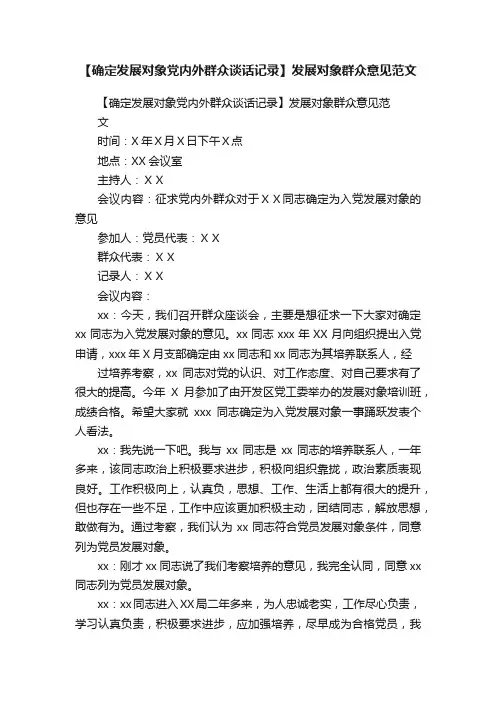 【确定发展对象党内外群众谈话记录】发展对象群众意见范文

【确定发展对象党内外群众谈话记录】发展对象群众意见范文

时间：X 年 X 月 X 日下午 X 点

地点：XX 会议室

主持人：X X

会议内容：征求党内外群众对于 X X 同志确定为入党发展对象的意见

参加人：党员代表：X X

群众代表：X X

记录人：X X

会议内容：

xx：今天，我们召开群众座谈会，主要是想征求一下大家对确定 xx 同志为入党发展对象的意见。xx 同志 xxx 年 XX 月向组织提出入党申请，xxx 年 X 月支部确定由 xx 同志和 xx 同志为其培养联系人，经

过培养考察，xx 同志对党的认识、对工作态度、对自己要求有了很大的提高。今年 X 月参加了由开发区党工委举办的发展对象培训班，成绩合格。希望大家就 xxx 同志确定为入党发展对象一事踊跃发表个人看法。

xx：我先说一下吧。我与 xx 同志是 xx 同志的培养联系人，一年多来，该同志政治上积极要求进步，积极向组织靠拢，政治素质表现良好。工作积极向上，认真负，思想、工作、生活上都有很大的提升，但也存在一些不足，工作中应该更加积极主动，团结同志，解放思想，敢做有为。通过考察，我们认为 xx 同志符合党员发展对象条件，同意列为党员发展对象。

xx：刚才 xx 同志说了我们考察培养的意见，我完全认同，同意 xx 同志列为党员发展对象。

xx：xx 同志进入 XX 局二年多来，为人忠诚老实，工作尽心负责，学习认真负责，积极要求进步，应加强培养，尽早成为合格党员，我